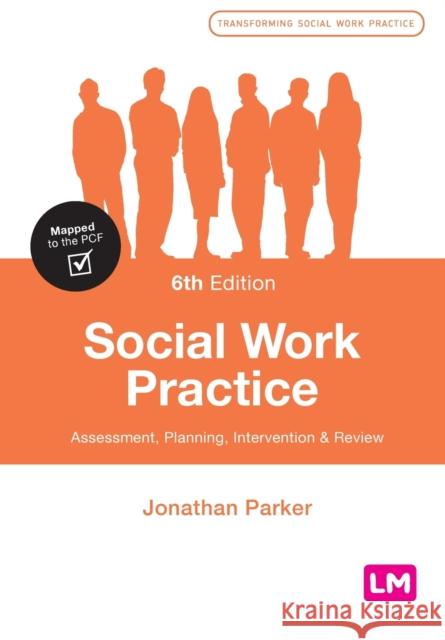 TRANSFORMING SOCIAL WORK PRACTICE

Mapped to the PCF

6th Edition

Social Work Practice

Assessment, Planning, Intervention & Review

Jonathan Parker

LM

Kraina Książek